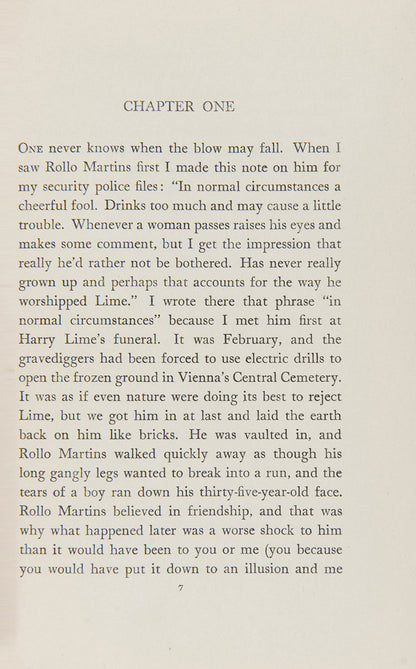 CHAPTER ONE

ONE never knows when the blow may fall. When I saw Rollo Martins first I made this note on him for my security police files: "In normal circumstances a cheerful fool. Drinks too much and may cause a little trouble. Whenever a woman passes raises his eyes and makes some comment, but I get the impression that really he'd rather not be bothered. Has never really grown up and perhaps that accounts for the way he worshipped Lime." I wrote there that phrase "in normal circumstances" because I met him first at Harry Lime's funeral. It was February, and the gravediggers had been forced to use electric drills to open the frozen ground in Vienna's Central Cemetery. It was as if even nature were doing its best to reject Lime, but we got him in at last and laid the earth back on him like bricks. He was vaulted in, and Rollo Martins walked quickly away as though his long gangly legs wanted to break into a run, and the tears of a boy ran down his thirty-five-year-old face. Rollo Martins believed in friendship, and that was why what happened later was a worse shock to him than it would have been to you or me (you because you would have put it down to an illusion and me

7